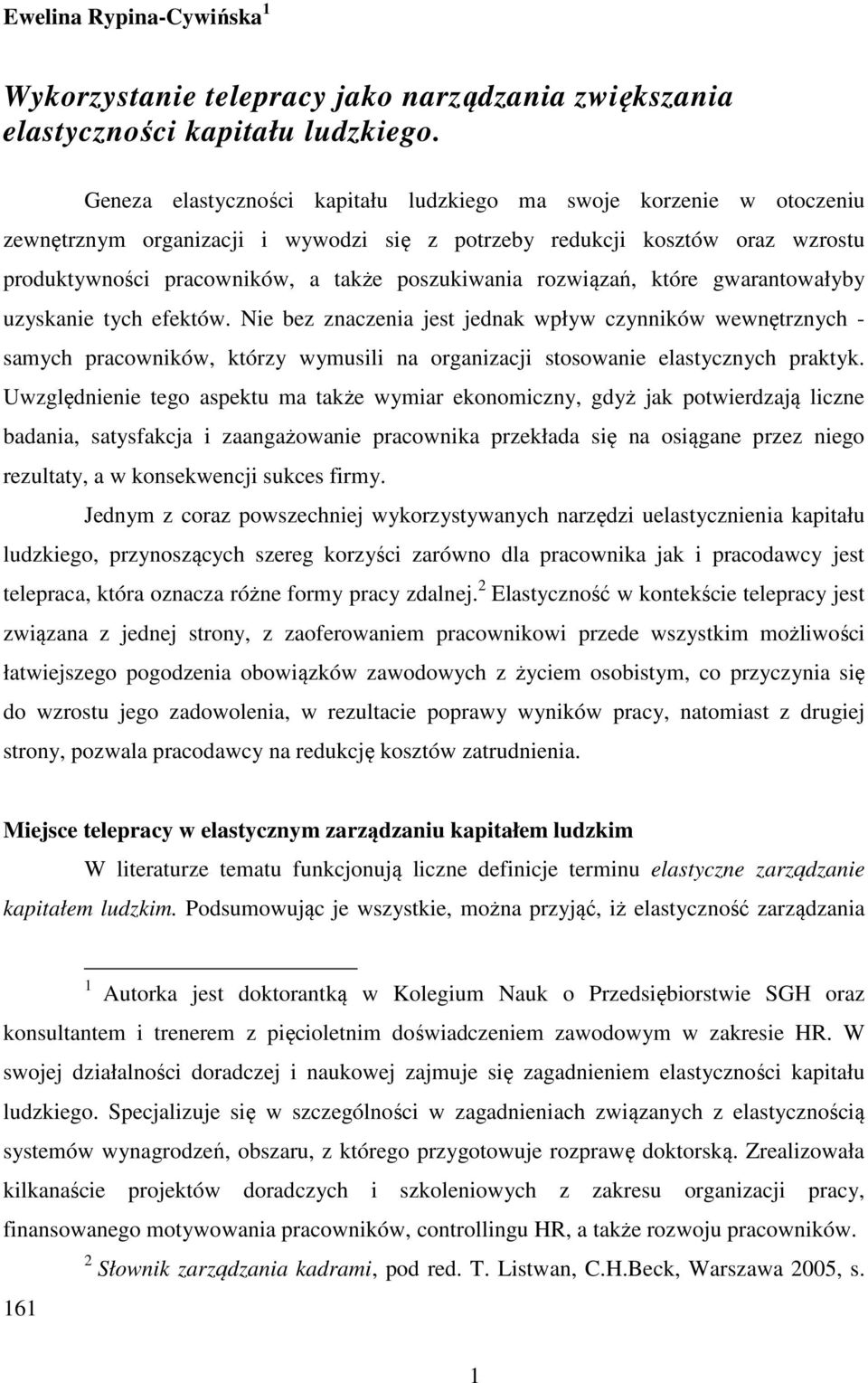 Ewelina Rypina-Cywińska $^1$

Wykorzystanie telepracy jako narządzania zwiększania elastyczności kapitału ludzkiego.

Geneza elastyczności kapitału ludzkiego ma swoje korzenie w otoczeniu zewnętrznym organizacji i wywodzi się z potrzeby redukcji kosztów oraz wzrostu produktywności pracowników, a także poszukiwania rozwiązań, które gwarantowałyby uzyskanie tych efektów. Nie bez znaczenia jest jednak wpływ czynników wewnętrznych - samych pracowników, którzy wymusili na organizacji stosowanie elastycznych praktyk. Uwzględnienie tego aspektu ma także wymiar ekonomiczny, gdyż jak potwierdzają liczne badania, satysfakcja i zaangażowanie pracownika przekłada się na osiągane przez niego rezultaty, a w konsekwencji sukces firmy.

Jednym z coraz powszechniej wykorzystywanych narzędzi uelastycznienia kapitału ludzkiego, przynoszących szereg korzyści zarówno dla pracownika jak i pracodawcy jest telepraca, która oznacza różne formy pracy zdalnej.$^2$ Elastyczność w kontekście telepracy jest związana z jednej strony, z zaoferowaniem pracownikowi przede wszystkim możliwości łatwiejszego pogodzenia obowiązków zawodowych z życiem osobistym, co przyczynia się do wzrostu jego zadowolenia, w rezultacie poprawy wyników pracy, natomiast z drugiej strony, pozwala pracodawcy na redukcję kosztów zatrudnienia.

Miejsce telepracy w elastycznym zarządzaniu kapitałem ludzkim

W literaturze tematu funkcjonują liczne definicje terminu elastyczne zarządzanie kapitałem ludzkim. Podsumowując je wszystkie, można przyjąć, iż elastyczność zarządzania

$^1$ Autorka jest doktorantką w Kolegium Nauk o Przedsiębiorstwie SGH oraz konsultantem i trenerem z pięcioletnim doświadczeniem zawodowym w zakresie HR. W swojej działalności doradczej i naukowej zajmuje się zagadnieniem elastyczności kapitału ludzkiego. Specjalizuje się w szczególności w zagadnieniach związanych z elastycznością systemów wynagrodzeń, obszaru, z którego przygotowuje rozprawę doktorską. Zrealizowała kilkanaście projektów doradczych i szkoleniowych z zakresu organizacji pracy, finansowanego motywowania pracowników, controllingu HR, a także rozwoju pracowników.

$^2$ Słownik zarządzania kadrami, pod red. T. Listwan, C.H.Beck, Warszawa 2005, s. 161

1